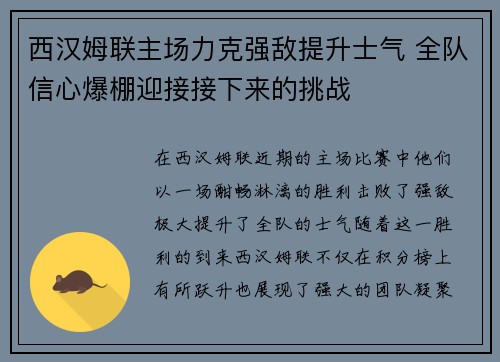 西汉姆联主场力克强敌提升士气 全队信心爆棚迎接接下来的挑战

在西汉姆联近期的主场比赛中他们以一场酣畅淋漓的胜利击败了强敌极大提升了全队的士气随着这一胜利的到来西汉姆联不仅在积分榜上有所跃升也展现了强大的团队凝聚